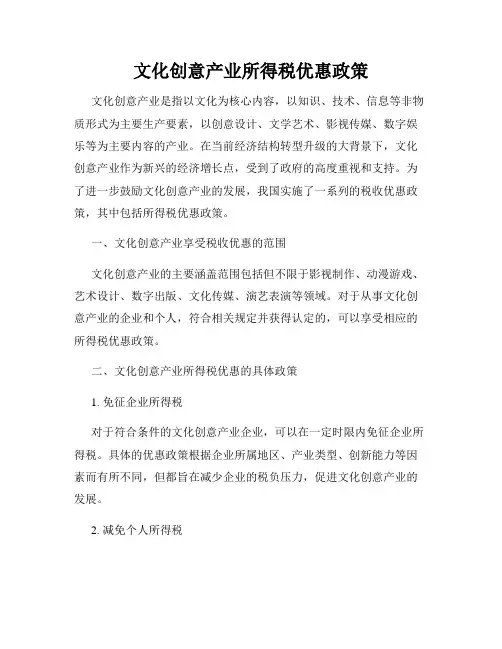 文化创意产业所得税优惠政策

文化创意产业是指以文化为核心内容，以知识、技术、信息等非物质形式为主要生产要素，以创意设计、文学艺术、影视传媒、数字娱乐等为主要内容的产业。在当前经济结构转型升级的大背景下，文化创意产业作为新兴的经济增长点，受到了政府的高度重视和支持。为了进一步鼓励文化创意产业的发展，我国实施了一系列的税收优惠政策，其中包括所得税优惠政策。

一、文化创意产业享受税收优惠的范围

文化创意产业的主要涵盖范围包括但不限于影视制作、动漫游戏、艺术设计、数字出版、文化传媒、演艺表演等领域。对于从事文化创意产业的企业和个人，符合相关规定并获得认定的，可以享受相应的所得税优惠政策。

二、文化创意产业所得税优惠的具体政策

1. 免征企业所得税

对于符合条件的文化创意产业企业，可以在一定时限内免征企业所得税。具体的优惠政策根据企业所属地区、产业类型、创新能力等因素而有所不同，但都旨在减少企业的税负压力，促进文化创意产业的发展。

2. 减免个人所得税